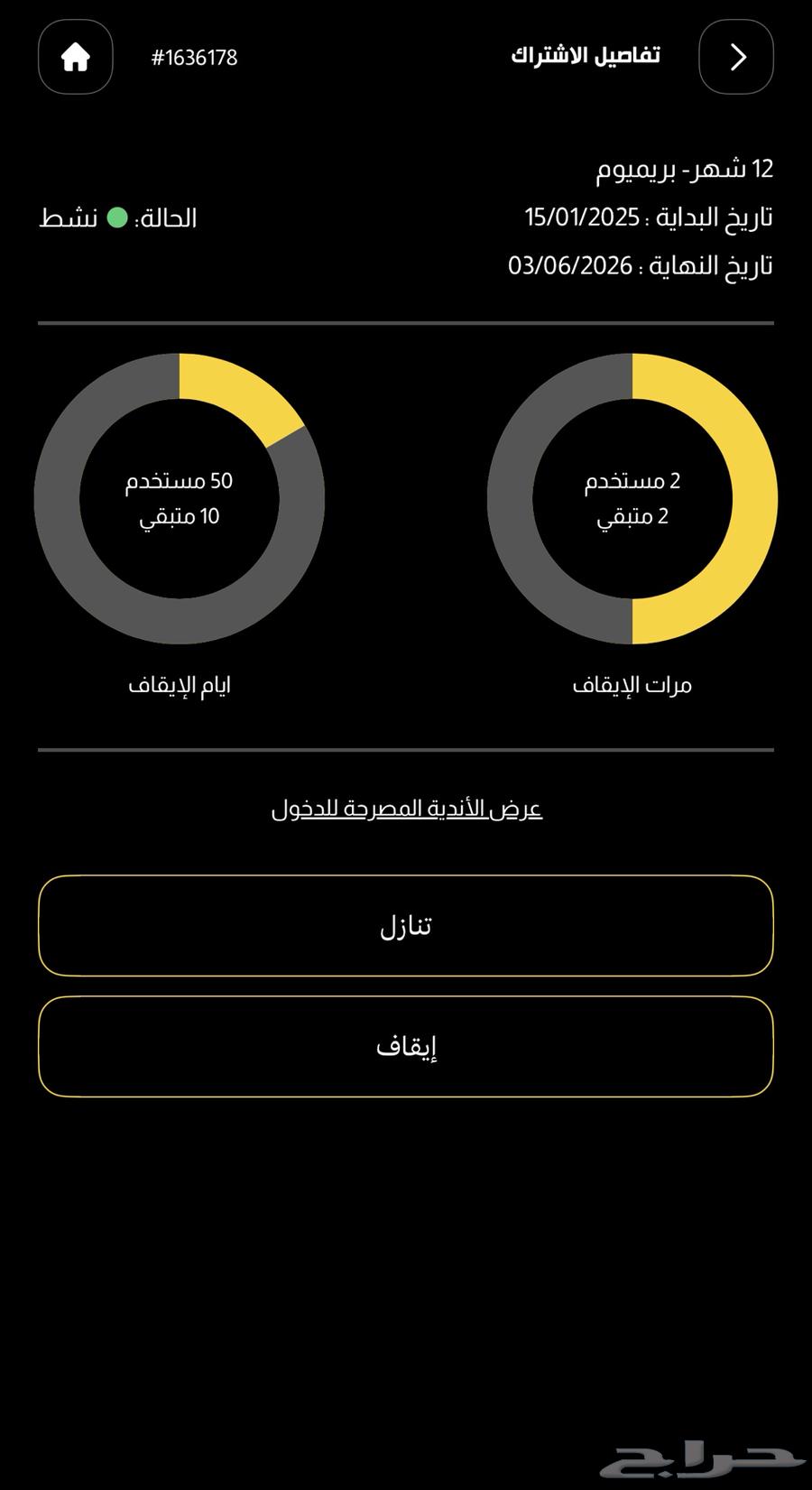 تفاصيل الاشتراك

#1636178

12 شهر- بريميوم

تاريخ البداية : 15/01/2025

الحالة: نشط

تاريخ النهاية : 03/06/2026

2 مستخدم
2 متبقي

مرات الإيقاف

50 مستخدم
10 متبقي

ايام الإيقاف

عرض الأندية المصرحة للدخول

تنازل

إيقاف

حراج